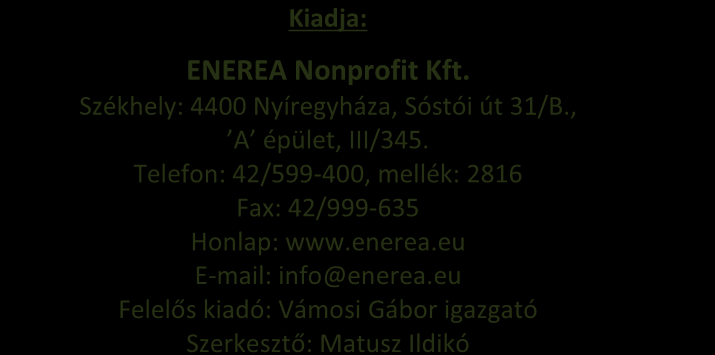 Kiadja:

ENEREA Nonprofit Kft.
Székhely: 4400 Nyíregyháza, Sóstói út 31/B., ’A’ épület, III/345.
Telefon: 42/599-400, mellék: 2816
Fax: 42/999-635
Honlap: www.enerea.eu
E-mail: info@enerea.eu
Felelős kiadó: Vámosi Gábor igazgató
Szerkesztő: Matusz Ildikó